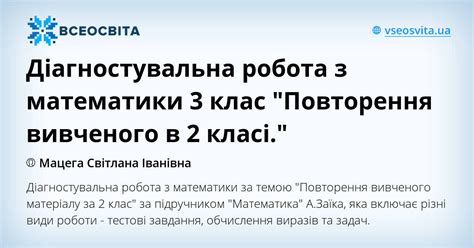 ВСЕОСВІТА

vseosvita.ua

Діагностувальна робота з математики 3 клас "Повторення вивченого в 2 класі."

Мацега Світлана Іванівна

Діагностувальна робота з математики за темою "Повторення вивченого матеріалу за 2 клас" за підручником "Математика" А.Заїка, яка включає різні види роботи - тестові завдання, обчислення виразів та задач.